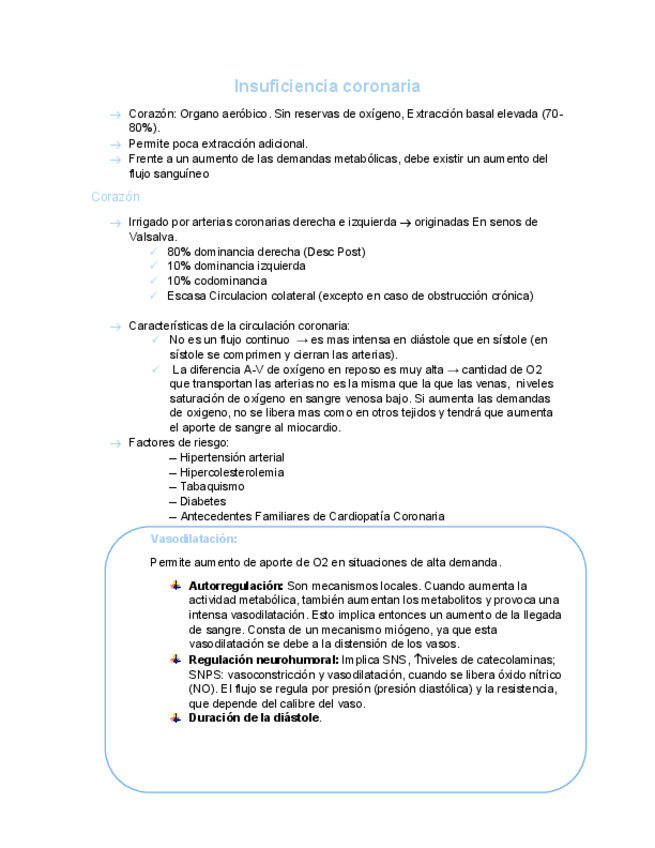 Insuficiencia coronaria

→ Corazón: Organo aeróbico. Sin reservas de oxígeno, Extracción basal elevada (70-80%).
→ Permite poca extracción adicional.
→ Frente a un aumento de las demandas metabólicas, debe existir un aumento del flujo sanguíneo

Corazón

→ Irrigado por arterias coronarias derecha e izquierda → originadas En senos de Valsalva.
✓ 80% dominancia derecha (Desc Post)
✓ 10% dominancia izquierda
✓ 10% codominancia
✓ Escasa Circulacion colateral (excepto en caso de obstrucción crónica)

→ Características de la circulación coronaria:
✓ No es un flujo continuo → es mas intensa en diástole que en sístole (en sístole se comprimen y cierran las arterias).
✓ La diferencia A-V de oxígeno en reposo es muy alta → cantidad de O2 que transportan las arterias no es la misma que la que las venas, niveles saturación de oxígeno en sangre venosa bajo. Si aumenta las demandas de oxigeno, no se libera mas como en otros tejidos y tendrá que aumenta el aporte de sangre al miocardio.
→ Factores de riesgo:
– Hipertensión arterial
– Hipercolesterolemia
– Tabaquismo
– Diabetes
– Antecedentes Familiares de Cardiopatía Coronaria

Vasodilatación:

Permite aumento de aporte de O2 en situaciones de alta demanda.

Autorregulación: Son mecanismos locales. Cuando aumenta la actividad metabólica, también aumentan los metabolitos y provoca una intensa vasodilatación. Esto implica entonces un aumento de la llegada de sangre. Consta de un mecanismo miógeno, ya que esta vasodilatación se debe a la distensión de los vasos.
Regulación neurohumoral: Implica SNS, ↑niveles de catecolaminas; SNPS: vasoconstricción y vasodilatación, cuando se libera óxido nítrico (NO). El flujo se regula por presión (presión diastólica) y la resistencia, que depende del calibre del vaso.
Duración de la diástole.